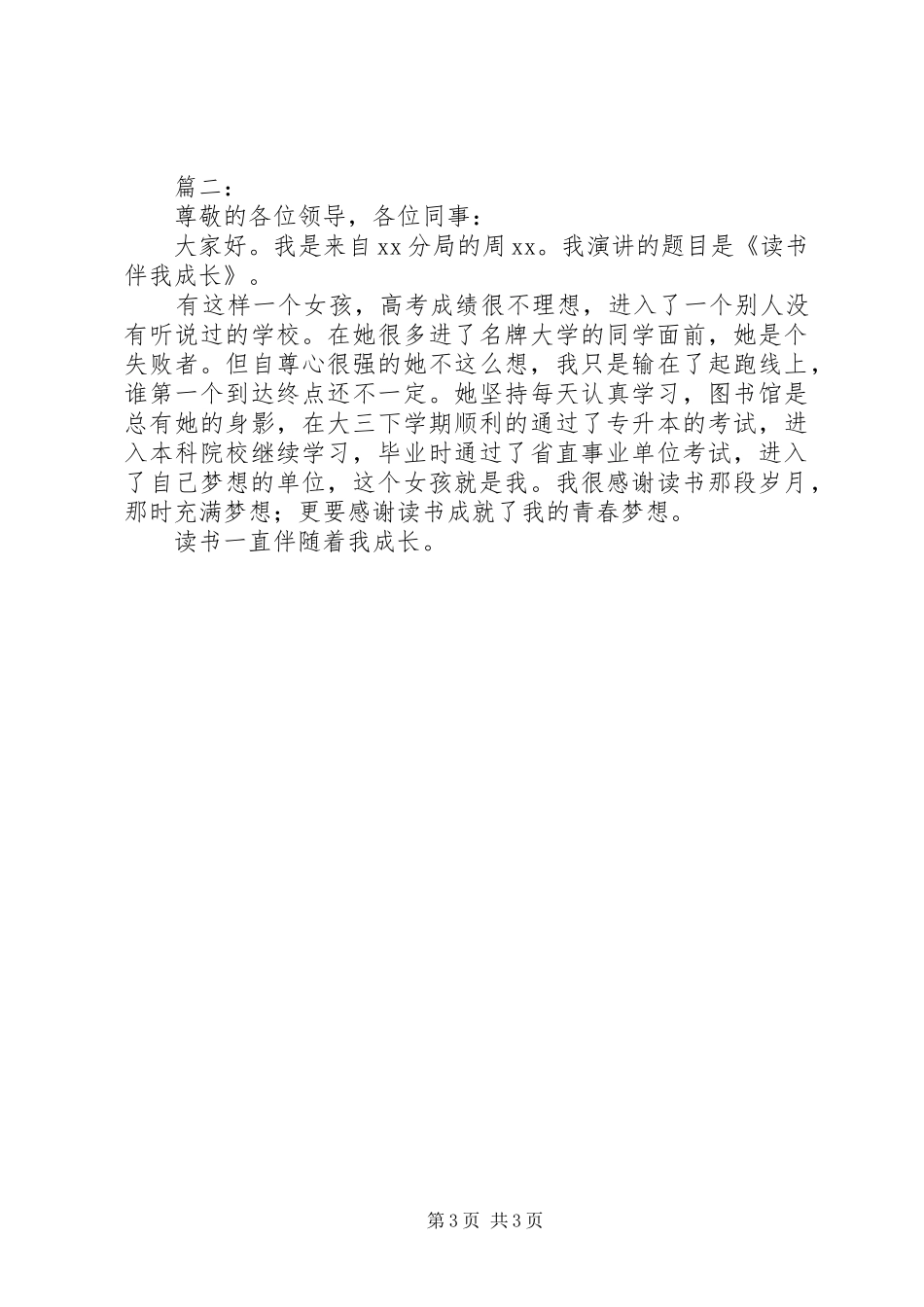 篇二：

尊敬的各位领导，各位同事：

大家好。我是来自xx分局的周xx。我演讲的题目是《读书伴我成长》。

有这样一个女孩，高考成绩很不理想，进入了一个别人没有听说过的学校。在她很多进了名牌大学的同学面前，她是个失败者。但自尊心很强的她不这么想，我只是输在了起跑线上，谁第一个到达终点还不一定。她坚持每天认真学习，图书馆是总有她的身影，在大三下学期顺利的通过了专升本的考试，进入本科院校继续学习，毕业时通过了省直事业单位考试，进入了自己梦想的单位，这个女孩就是我。我很感谢读书那段岁月，那时充满梦想；更要感谢读书成就了我的青春梦想。

读书一直伴随着我成长。

第3页 共3页